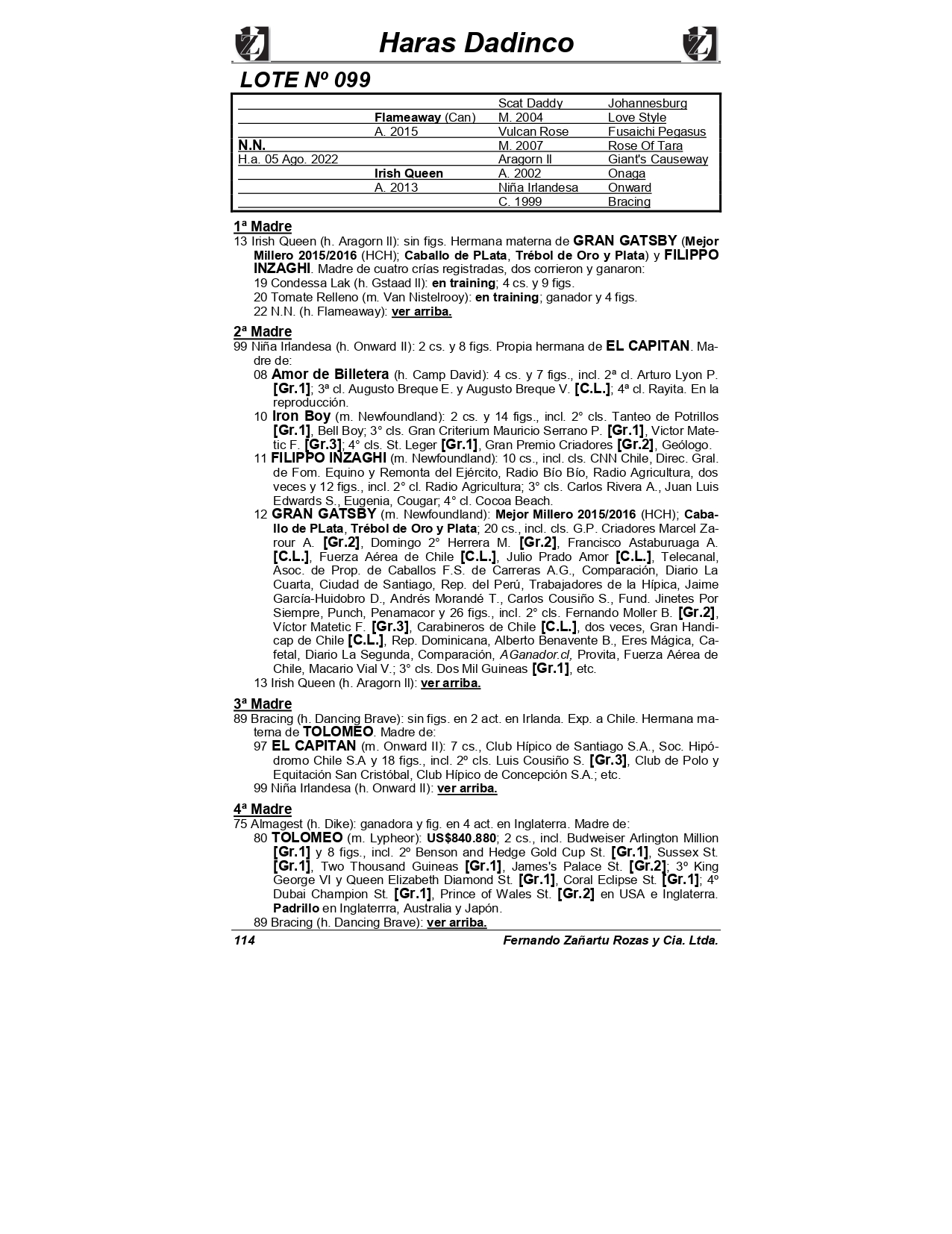 Haras Dadinco

LOTE Nº 099

| | | | |
|---|---|---|---|
| | | Scat Daddy | Johannesburg |
| | Flameaway (Can) | M. 2004 | Love Style |
| | A. 2015 | Vulcan Rose | Fusaichi Pegasus |
| N.N. | | M. 2007 | Rose Of Tara |
| H.a. 05 Ago. 2022 | | Aragorn II | Giant's Causeway |
| | Irish Queen | A. 2002 | Onaga |
| | A. 2013 | Niña Irlandesa | Onward |
| | | C. 1999 | Bracing |

1ª Madre
13 Irish Queen (h. Aragorn II): sin figs. Hermana materna de GRAN GATSBY (Mejor Millero 2015/2016 (HCH); Caballo de PLata, Trébol de Oro y Plata) y FILIPPO INZAGHI. Madre de cuatro crías registradas, dos corrieron y ganaron:
19 Condessa Lak (h. Gstaad II): en training; 4 cs. y 9 figs.
20 Tomate Relleno (m. Van Nistelrooy): en training; ganador y 4 figs.
22 N.N. (h. Flameaway): ver arriba.

2ª Madre
99 Niña Irlandesa (h. Onward II): 2 cs. y 8 figs. Propia hermana de EL CAPITAN. Madre de:
08 Amor de Billetera (h. Camp David): 4 cs. y 7 figs., incl. 2ª cl. Arturo Lyon P. [Gr.1]; 3ª cl. Augusto Breque E. y Augusto Breque V. [C.L.]; 4ª cl. Rayita. En la reproducción.
10 Iron Boy (m. Newfoundland): 2 cs. y 14 figs., incl. 2° cls. Tanteo de Potrillos [Gr.1], Bell Boy; 3° cls. Gran Criterium Mauricio Serrano P. [Gr.1], Victor Matetic F. [Gr.3]; 4° cls. St. Leger [Gr.1], Gran Premio Criadores [Gr.2], Geólogo.
11 FILIPPO INZAGHI (m. Newfoundland): 10 cs., incl. cls. CNN Chile, Direc. Gral. de Fom. Equino y Remonta del Ejército, Radio Bío Bío, Radio Agricultura, dos veces y 12 figs., incl. 2° cl. Radio Agricultura; 3° cls. Carlos Rivera A., Juan Luis Edwards S., Eugenia, Cougar; 4° cl. Cocoa Beach.
12 GRAN GATSBY (m. Newfoundland): Mejor Millero 2015/2016 (HCH); Caballo de PLata, Trébol de Oro y Plata; 20 cs., incl. cls. G.P. Criadores Marcel Zarour A. [Gr.2], Domingo 2° Herrera M. [Gr.2], Francisco Astaburuaga A. [C.L.], Fuerza Aérea de Chile [C.L.], Julio Prado Amor [C.L.], Telecanal, Asoc. de Prop. de Caballos F.S. de Carreras A.G., Comparación, Diario La Cuarta, Ciudad de Santiago, Rep. del Perú, Trabajadores de la Hípica, Jaime García-Huidobro D., Andrés Morandé T., Carlos Cousiño S., Fund. Jinetes Por Siempre, Punch, Penamacor y 26 figs., incl. 2° cls. Fernando Moller B. [Gr.2], Víctor Matetic F. [Gr.3], Carabineros de Chile [C.L.], dos veces, Gran Handicap de Chile [C.L.], Rep. Dominicana, Alberto Benavente B., Eres Mágica, Cafetal, Diario La Segunda, Comparación, AGanador.cl, Provita, Fuerza Aérea de Chile, Macario Vial V.; 3° cls. Dos Mil Guineas [Gr.1], etc.
13 Irish Queen (h. Aragorn II): ver arriba.

3ª Madre
89 Bracing (h. Dancing Brave): sin figs. en 2 act. en Irlanda. Exp. a Chile. Hermana materna de TOLOMEO. Madre de:
97 EL CAPITAN (m. Onward II): 7 cs., Club Hípico de Santiago S.A., Soc. Hipódromo Chile S.A y 18 figs., incl. 2º cls. Luis Cousiño S. [Gr.3], Club de Polo y Equitación San Cristóbal, Club Hípico de Concepción S.A.; etc.
99 Niña Irlandesa (h. Onward II): ver arriba.

4ª Madre
75 Almagest (h. Dike): ganadora y fig. en 4 act. en Inglaterra. Madre de:
80 TOLOMEO (m. Lypheor): US$840.880; 2 cs., incl. Budweiser Arlington Million [Gr.1] y 8 figs., incl. 2º Benson and Hedge Gold Cup St. [Gr.1], Sussex St. [Gr.1], Two Thousand Guineas [Gr.1], James's Palace St. [Gr.2]; 3º King George VI y Queen Elizabeth Diamond St. [Gr.1], Coral Eclipse St. [Gr.1]; 4º Dubai Champion St. [Gr.1], Prince of Wales St. [Gr.2] en USA e Inglaterra. Padrillo en Inglaterrra, Australia y Japón.
89 Bracing (h. Dancing Brave): ver arriba.

114 Fernando Zañartu Rozas y Cia. Ltda.